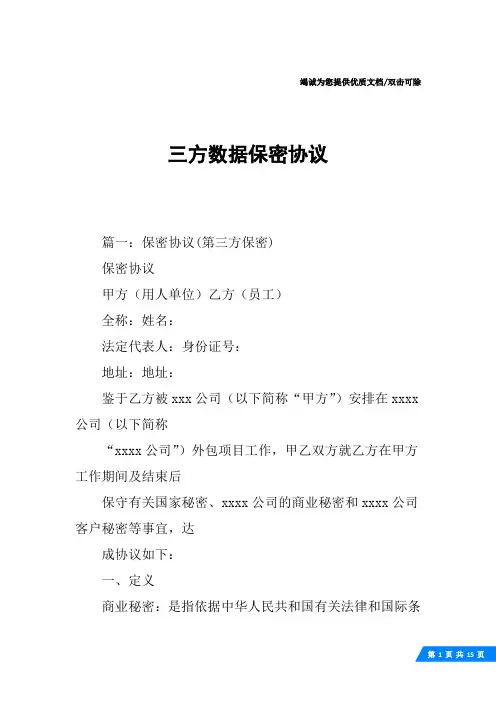 竭诚为您提供优质文档/双击可除

三方数据保密协议

篇一：保密协议(第三方保密)

保密协议

甲方（用人单位）乙方（员工）

全称：姓名：

法定代表人：身份证号：

地址：地址：

鉴于乙方被 xxx 公司（以下简称“甲方”）安排在 xxxx 公司（以下简称

“xxxx 公司”）外包项目工作，甲乙双方就乙方在甲方工作期间及结束后

保守有关国家秘密、xxxx 公司的商业秘密和 xxxx 公司客户秘密等事宜，达

成协议如下：

一、定义

商业秘密：是指依据中华人民共和国有关法律和国际条

第 1 页 共 15 页